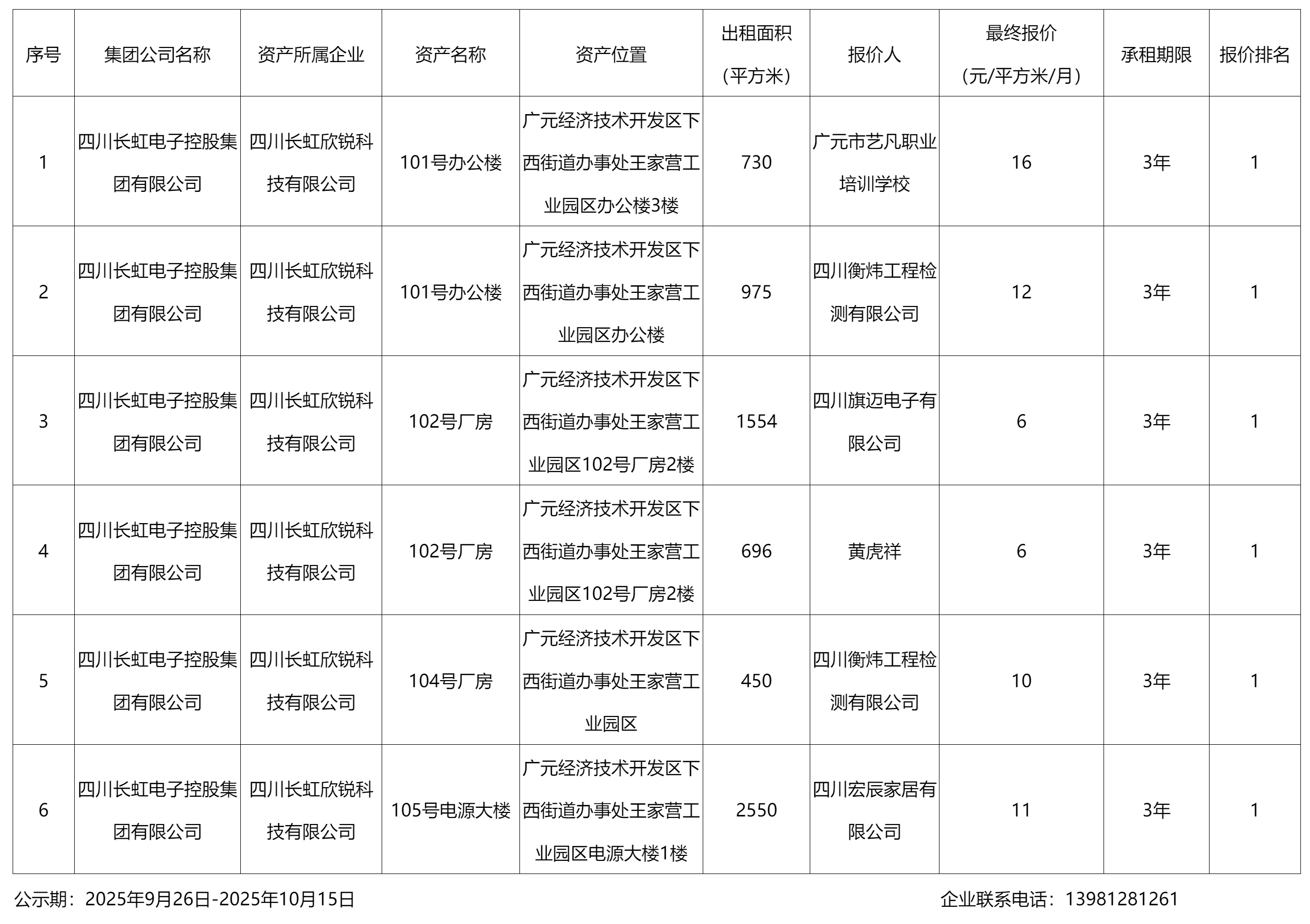 | 序号 | 集团公司名称 | 资产所属企业 | 资产名称 | 资产位置 | 出租面积（平方米） | 报价人 | 最终报价（元/平方米/月） | 承租期限 | 报价排名 |
|---|---|---|---|---|---|---|---|---|---|
| 1 | 四川长虹电子控股集团有限公司 | 四川长虹欣锐科技有限公司 | 101号办公楼 | 广元经济技术开发区下西街道办事处王家营工业园区办公楼3楼 | 730 | 广元市艺凡职业培训学校 | 16 | 3年 | 1 |
| 2 | 四川长虹电子控股集团有限公司 | 四川长虹欣锐科技有限公司 | 101号办公楼 | 广元经济技术开发区下西街道办事处王家营工业园区办公楼 | 975 | 四川衡炜工程检测有限公司 | 12 | 3年 | 1 |
| 3 | 四川长虹电子控股集团有限公司 | 四川长虹欣锐科技有限公司 | 102号厂房 | 广元经济技术开发区下西街道办事处王家营工业园区102号厂房2楼 | 1554 | 四川旗迈电子有限公司 | 6 | 3年 | 1 |
| 4 | 四川长虹电子控股集团有限公司 | 四川长虹欣锐科技有限公司 | 102号厂房 | 广元经济技术开发区下西街道办事处王家营工业园区102号厂房2楼 | 696 | 黄虎祥 | 6 | 3年 | 1 |
| 5 | 四川长虹电子控股集团有限公司 | 四川长虹欣锐科技有限公司 | 104号厂房 | 广元经济技术开发区下西街道办事处王家营工业园区 | 450 | 四川衡炜工程检测有限公司 | 10 | 3年 | 1 |
| 6 | 四川长虹电子控股集团有限公司 | 四川长虹欣锐科技有限公司 | 105号电源大楼 | 广元经济技术开发区下西街道办事处王家营工业园区电源大楼1楼 | 2550 | 四川宏辰家居有限公司 | 11 | 3年 | 1 |

公示期：2025年9月26日-2025年10月15日

企业联系电话：13981281261